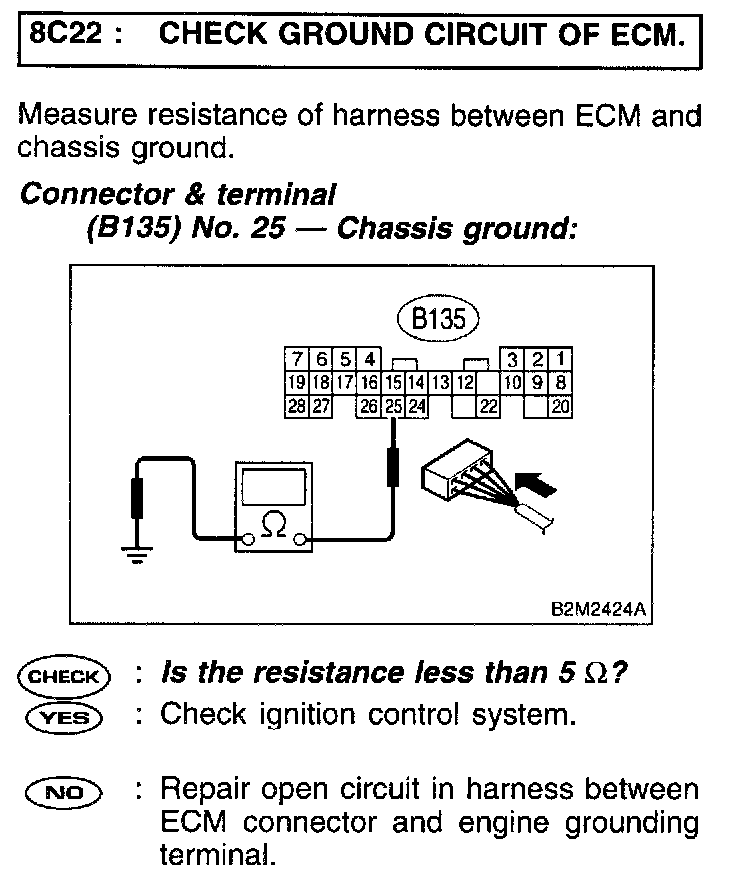 8C22 : CHECK GROUND CIRCUIT OF ECM.

Measure resistance of harness between ECM and chassis ground.

Connector & terminal
(B135) No. 25 — Chassis ground:

B135

7 6 5 4 3 2 1
19 18 17 16 15 14 13 12 10 9 8
28 27 26 25 24 22 20

$\Omega$

B2M2424A

CHECK : Is the resistance less than 5 $\Omega$?
YES : Check ignition control system.

NO : Repair open circuit in harness between ECM connector and engine grounding terminal.